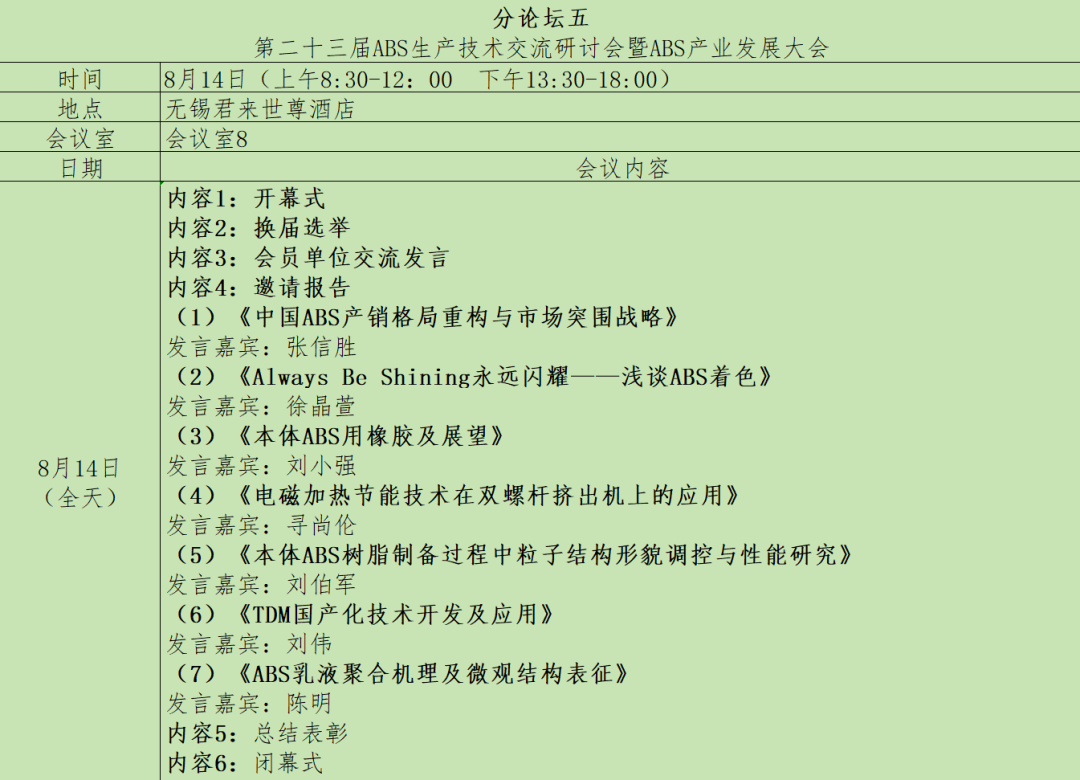 分论坛五
第二十三届ABS生产技术交流研讨会暨ABS产业发展大会

| 时间 | 8月14日（上午8:30-12：00　下午13:30-18:00） |
|---|---|
| 地点 | 无锡君来世尊酒店 |
| 会议室 | 会议室8 |
| 日期 | 会议内容 |
| 8月14日（全天） | 内容1：开幕式<br>内容2：换届选举<br>内容3：会员单位交流发言<br>内容4：邀请报告<br>（1）《中国ABS产销格局重构与市场突围战略》<br>发言嘉宾：张信胜<br>（2）《Always Be Shining永远闪耀——浅谈ABS着色》<br>发言嘉宾：徐晶萱<br>（3）《本体ABS用橡胶及展望》<br>发言嘉宾：刘小强<br>（4）《电磁加热节能技术在双螺杆挤出机上的应用》<br>发言嘉宾：寻尚伦<br>（5）《本体ABS树脂制备过程中粒子结构形貌调控与性能研究》<br>发言嘉宾：刘伯军<br>（6）《TDM国产化技术开发及应用》<br>发言嘉宾：刘伟<br>（7）《ABS乳液聚合机理及微观结构表征》<br>发言嘉宾：陈明<br>内容5：总结表彰<br>内容6：闭幕式 |